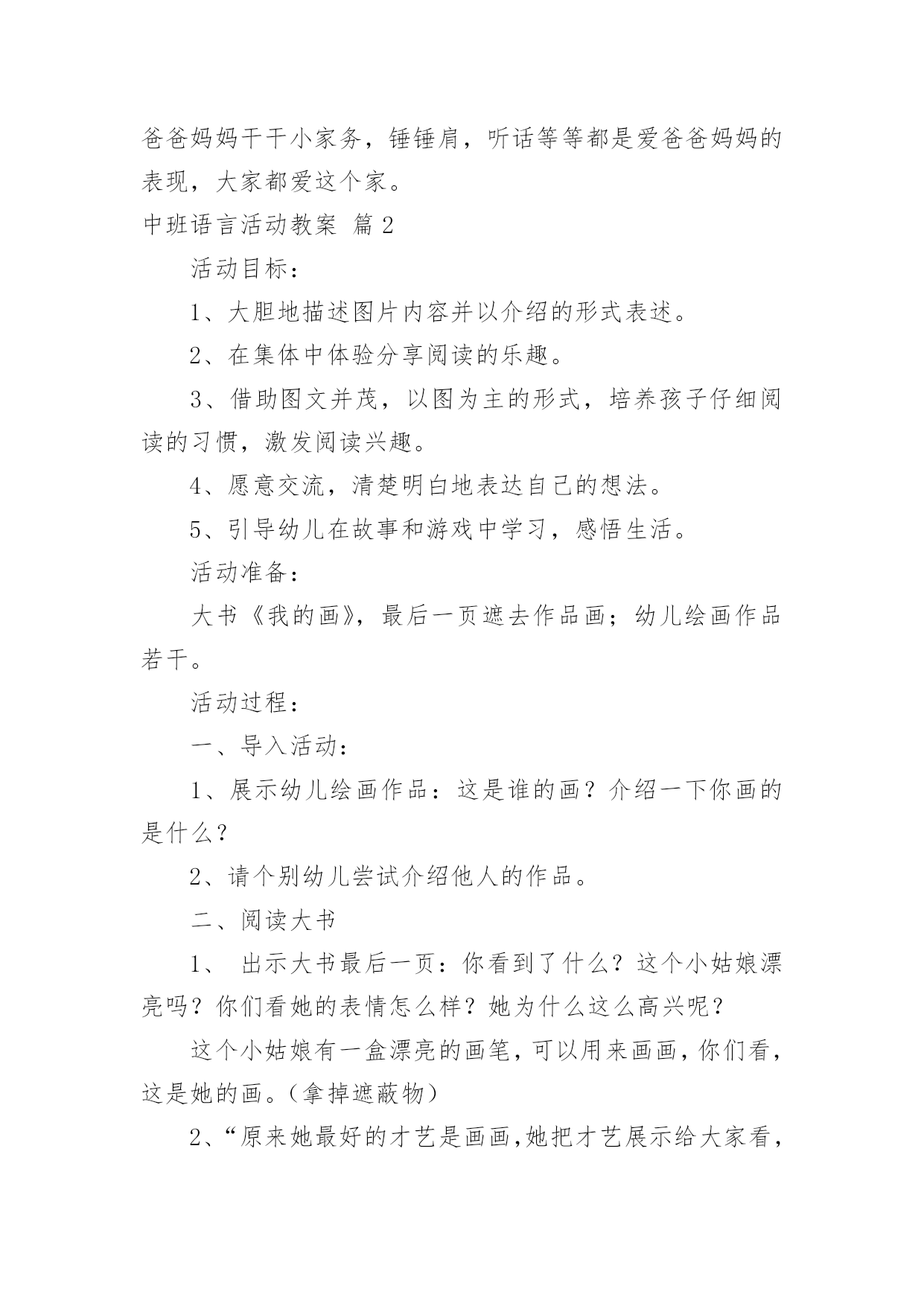 爸爸妈妈干干小家务，锤锤肩，听话等等都是爱爸爸妈妈的表现，大家都爱这个家。

中班语言活动教案 篇2

活动目标：

1、大胆地描述图片内容并以介绍的形式表述。

2、在集体中体验分享阅读的乐趣。

3、借助图文并茂，以图为主的形式，培养孩子仔细阅读的习惯，激发阅读兴趣。

4、愿意交流，清楚明白地表达自己的想法。

5、引导幼儿在故事和游戏中学习，感悟生活。

活动准备：

大书《我的画》，最后一页遮去作品画；幼儿绘画作品若干。

活动过程：

一、导入活动：

1、展示幼儿绘画作品：这是谁的画？介绍一下你画的是什么？

2、请个别幼儿尝试介绍他人的作品。

二、阅读大书

1、 出示大书最后一页：你看到了什么？这个小姑娘漂亮吗？你们看她的表情怎么样？她为什么这么高兴呢？

这个小姑娘有一盒漂亮的画笔，可以用来画画，你们看，这是她的画。（拿掉遮蔽物）

2、“原来她最好的才艺是画画，她把才艺展示给大家看，